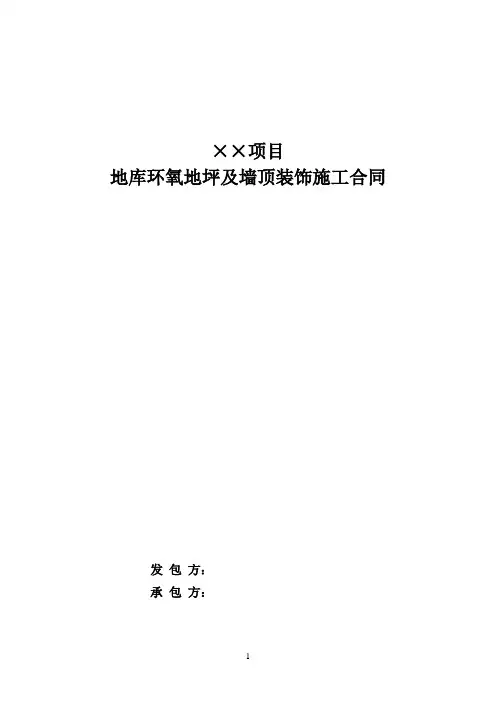 ××项目
地库环氧地坪及墙顶装饰施工合同

发 包 方：
承 包 方：

1